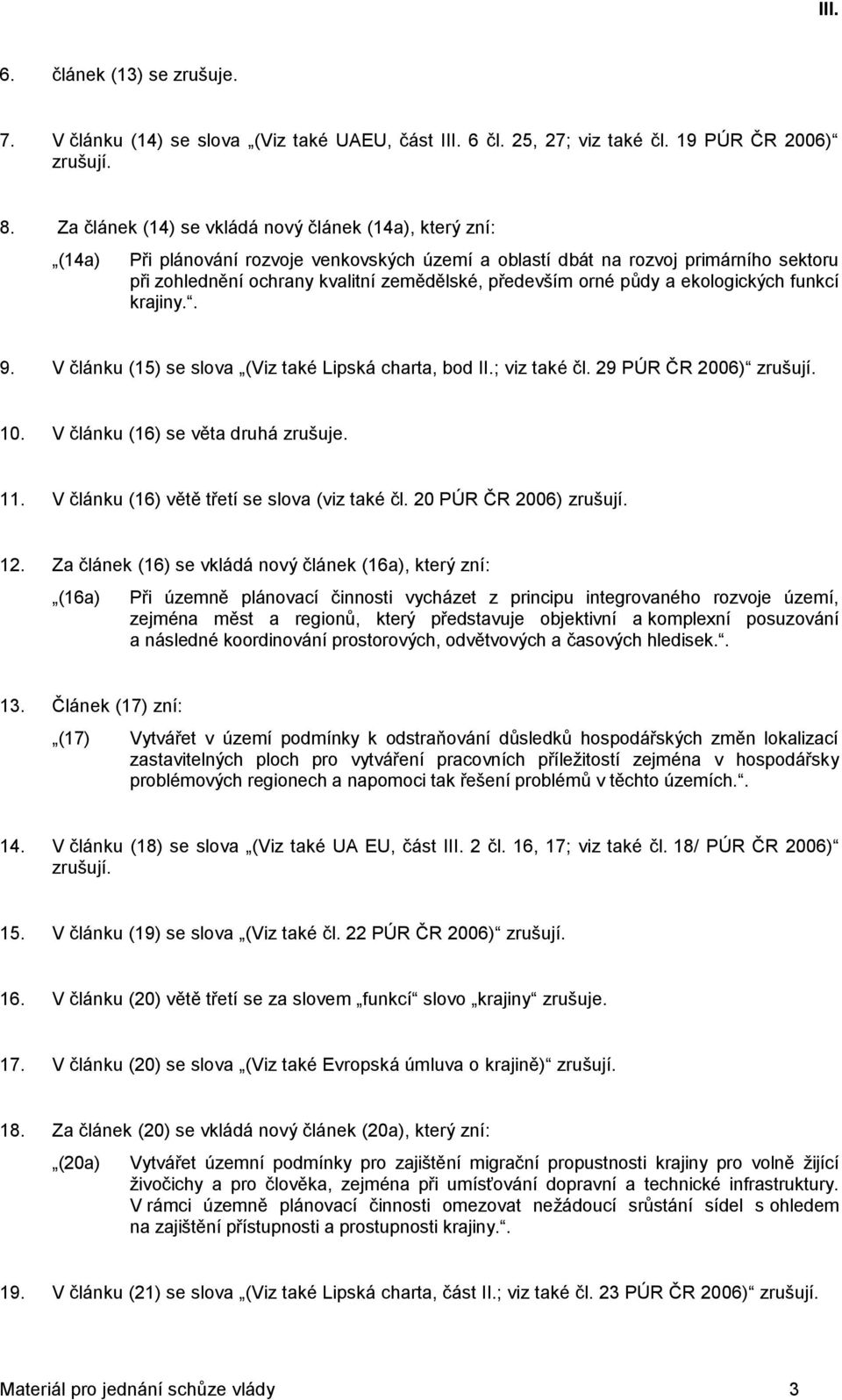 III.

6. článek (13) se zrušuje.

7. V článku (14) se slova „(Viz také UAEU, část III. 6 čl. 25, 27; viz také čl. 19 PÚR ČR 2006)“ zrušují.

8. Za článek (14) se vkládá nový článek (14a), který zní:

„(14a) Při plánování rozvoje venkovských území a oblastí dbát na rozvoj primárního sektoru při zohlednění ochrany kvalitní zemědělské, především orné půdy a ekologických funkcí krajiny.“.

9. V článku (15) se slova „(Viz také Lipská charta, bod II.; viz také čl. 29 PÚR ČR 2006)“ zrušují.

10. V článku (16) se věta druhá zrušuje.

11. V článku (16) větě třetí se slova (viz také čl. 20 PÚR ČR 2006) zrušují.

12. Za článek (16) se vkládá nový článek (16a), který zní:

„(16a) Při územně plánovací činnosti vycházet z principu integrovaného rozvoje území, zejména měst a regionů, který představuje objektivní a komplexní posuzování a následné koordinování prostorových, odvětvových a časových hledisek.“.

13. Článek (17) zní:

„(17) Vytvářet v území podmínky k odstraňování důsledků hospodářských změn lokalizací zastavitelných ploch pro vytváření pracovních příležitostí zejména v hospodářsky problémových regionech a napomoci tak řešení problémů v těchto územích.“.

14. V článku (18) se slova „(Viz také UA EU, část III. 2 čl. 16, 17; viz také čl. 18/ PÚR ČR 2006)“ zrušují.

15. V článku (19) se slova „(Viz také čl. 22 PÚR ČR 2006)“ zrušují.

16. V článku (20) větě třetí se za slovem „funkcí“ slovo „krajiny“ zrušuje.

17. V článku (20) se slova „(Viz také Evropská úmluva o krajině)“ zrušují.

18. Za článek (20) se vkládá nový článek (20a), který zní:

„(20a) Vytvářet územní podmínky pro zajištění migrační propustnosti krajiny pro volně žijící živočichy a pro člověka, zejména při umísťování dopravní a technické infrastruktury. V rámci územně plánovací činnosti omezovat nežádoucí srůstání sídel s ohledem na zajištění přístupnosti a prostupnosti krajiny.“.

19. V článku (21) se slova „(Viz také Lipská charta, část II.; viz také čl. 23 PÚR ČR 2006)“ zrušují.

Materiál pro jednání schůze vlády 3